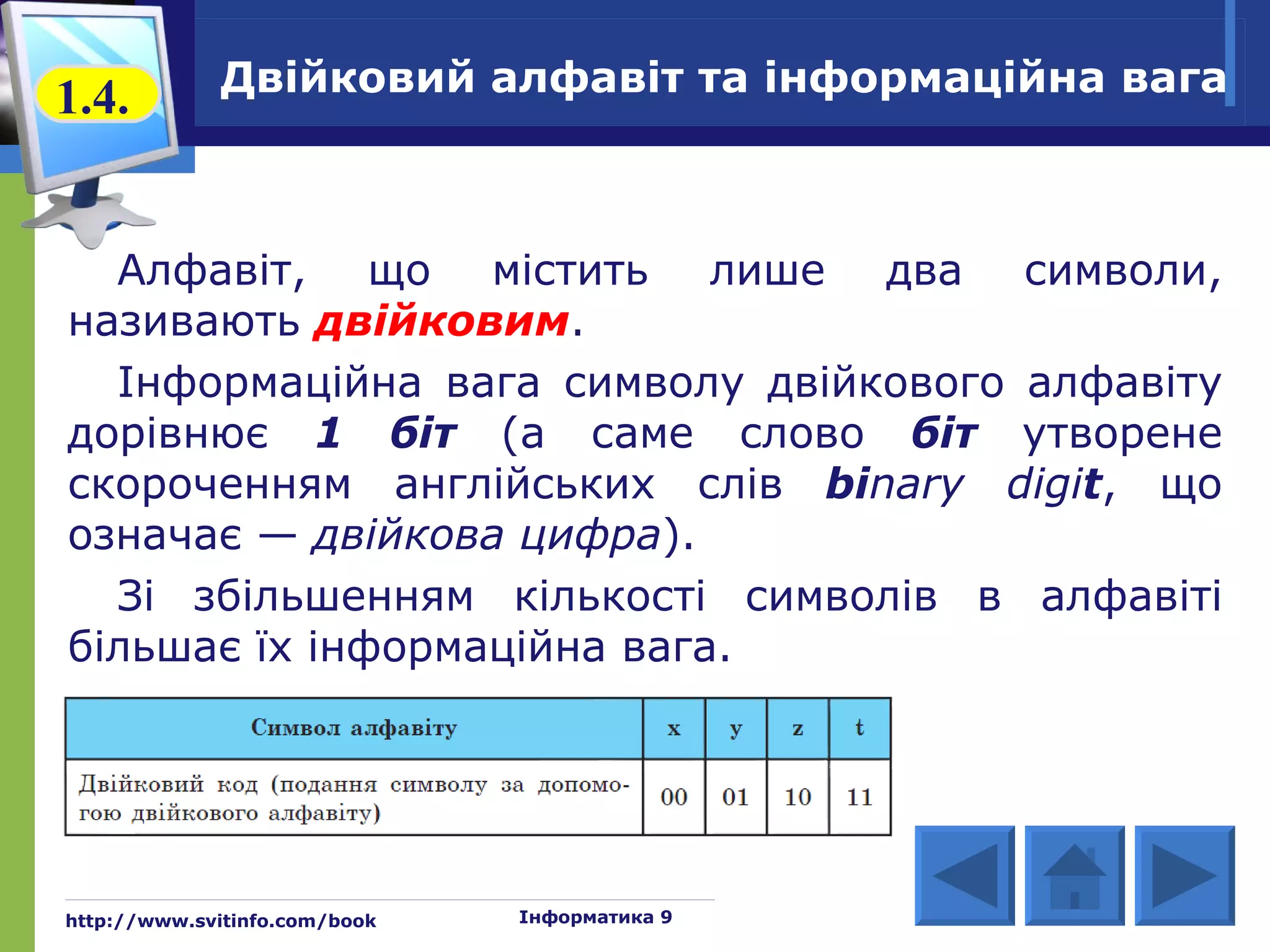 1.4.

Двійковий алфавіт та інформаційна вага

Алфавіт, що містить лише два символи, називають двійковим.

Інформаційна вага символу двійкового алфавіту дорівнює 1 біт (а саме слово біт утворене скороченням англійських слів binary digit, що означає — двійкова цифра).

Зі збільшенням кількості символів в алфавіті більшає їх інформаційна вага.

| Символ алфавіту | x | y | z | t |
|---|---|---|---|---|
| Двійковий код (подання символу за допомогою двійкового алфавіту) | 00 | 01 | 10 | 11 |

http://www.svitinfo.com/book

Інформатика 9